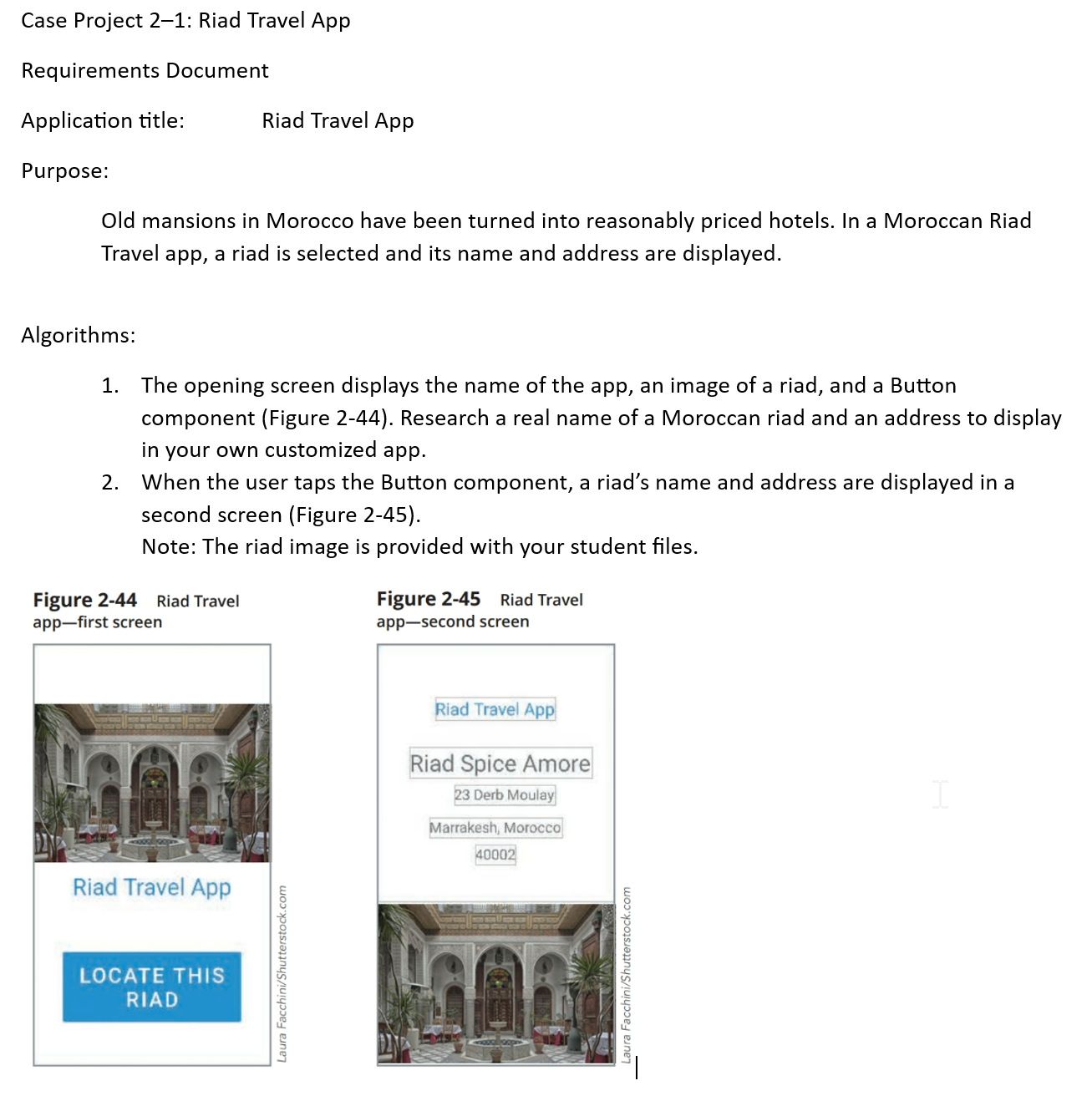 Case Project 2–1: Riad Travel App

Requirements Document

Application title: Riad Travel App

Purpose:

Old mansions in Morocco have been turned into reasonably priced hotels. In a Moroccan Riad Travel app, a riad is selected and its name and address are displayed.

Algorithms:

1. The opening screen displays the name of the app, an image of a riad, and a Button component (Figure 2-44). Research a real name of a Moroccan riad and an address to display in your own customized app.
2. When the user taps the Button component, a riad's name and address are displayed in a second screen (Figure 2-45).
Note: The riad image is provided with your student files.

Figure 2-44 Riad Travel app—first screen

Riad Travel App

LOCATE THIS RIAD

Laura Facchini/Shutterstock.com

Figure 2-45 Riad Travel app—second screen

Riad Travel App

Riad Spice Amore

23 Derb Moulay

Marrakesh, Morocco

40002

Laura Facchini/Shutterstock.com